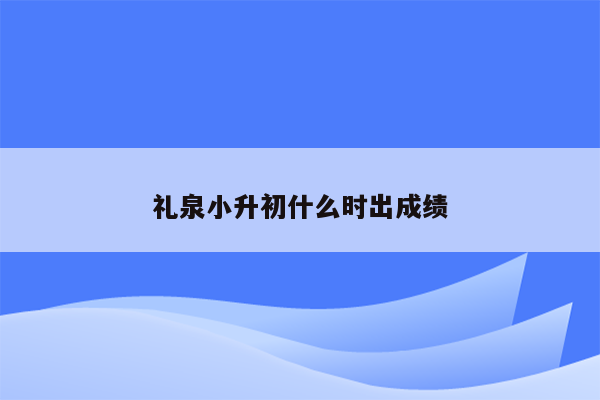 礼泉小升初什么时出成绩